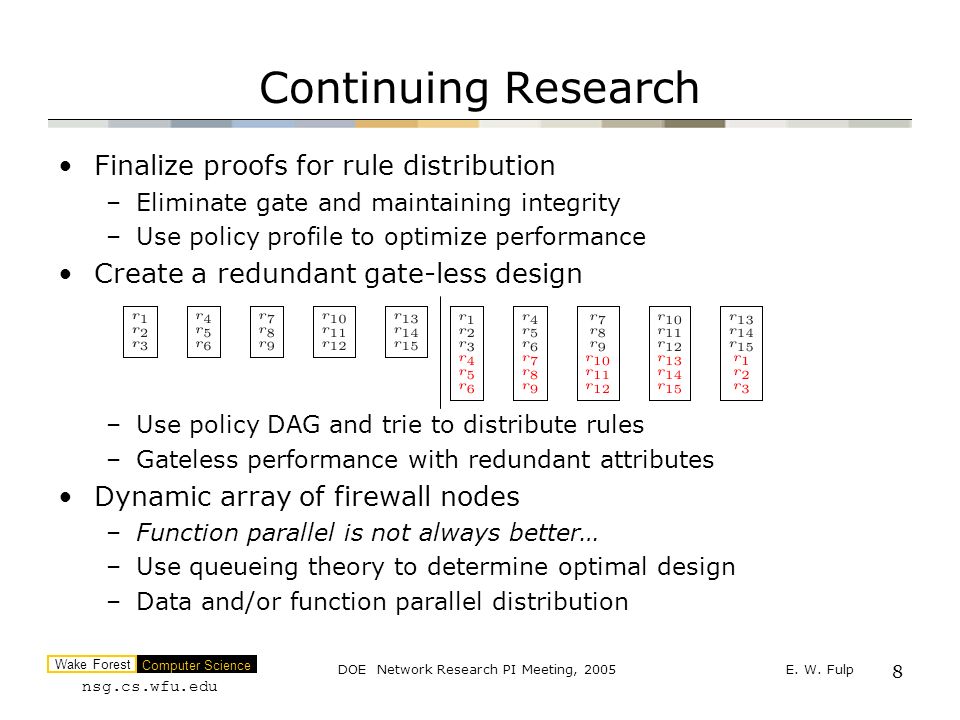 Continuing Research

• Finalize proofs for rule distribution
– Eliminate gate and maintaining integrity
– Use policy profile to optimize performance

• Create a redundant gate-less design

$r_1$ $r_2$ $r_3$

$r_4$ $r_5$ $r_6$

$r_7$ $r_8$ $r_9$

$r_{10}$ $r_{11}$ $r_{12}$

$r_{13}$ $r_{14}$ $r_{15}$

$r_1$ $r_2$ $r_3$ $r_4$ $r_5$ $r_6$

$r_4$ $r_5$ $r_6$ $r_7$ $r_8$ $r_9$

$r_7$ $r_8$ $r_9$ $r_{10}$ $r_{11}$ $r_{12}$

$r_{10}$ $r_{11}$ $r_{12}$ $r_{13}$ $r_{14}$ $r_{15}$

$r_{13}$ $r_{14}$ $r_{15}$ $r_1$ $r_2$ $r_3$

– Use policy DAG and trie to distribute rules
– Gateless performance with redundant attributes

• Dynamic array of firewall nodes
– Function parallel is not always better…
– Use queueing theory to determine optimal design
– Data and/or function parallel distribution

Wake Forest Computer Science
nsg.cs.wfu.edu

DOE Network Research PI Meeting, 2005

E. W. Fulp

8